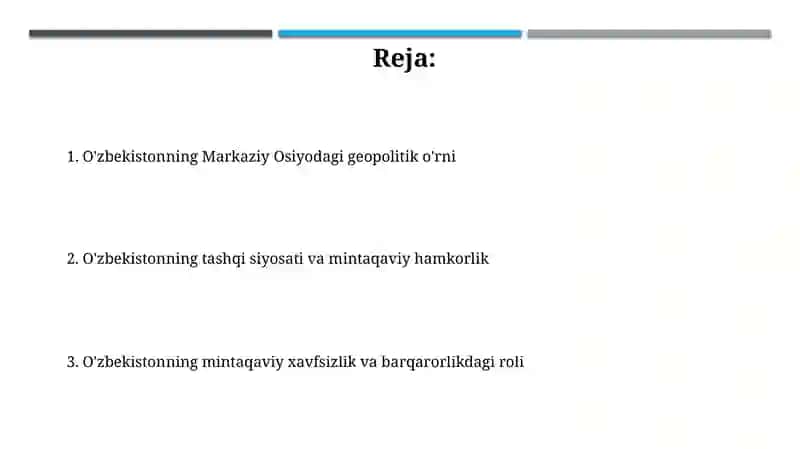 Reja:

1. O'zbekistonning Markaziy Osiyodagi geopolitik o'rni

2. O'zbekistonning tashqi siyosati va mintaqaviy hamkorlik

3. O'zbekistonning mintaqaviy xavfsizlik va barqarorlikdagi roli